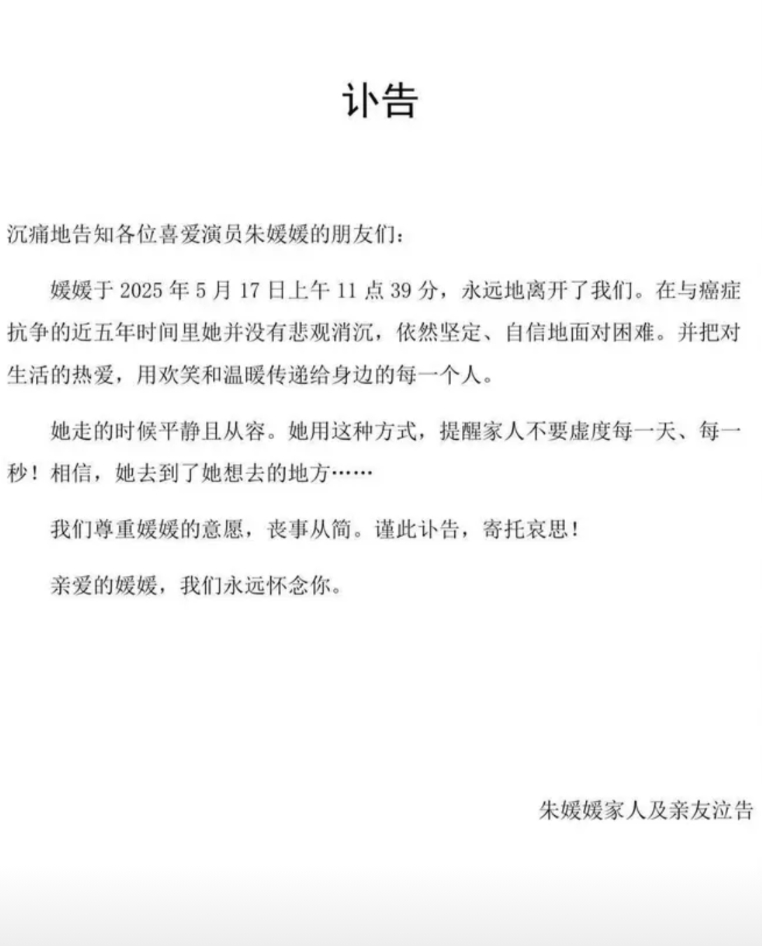 讣告

沉痛地告知各位喜爱演员朱媛媛的朋友们：

媛媛于 2025 年 5 月 17 日上午 11 点 39 分，永远地离开了我们。在与癌症抗争的近五年时间里她并没有悲观消沉，依然坚定、自信地面对困难。并把对生活的热爱，用欢笑和温暖传递给身边的每一个人。

她走的时候平静且从容。她用这种方式，提醒家人不要虚度每一天、每一秒！相信，她去到了她想去的地方……

我们尊重媛媛的意愿，丧事从简。谨此讣告，寄托哀思！

亲爱的媛媛，我们永远怀念你。

朱媛媛家人及亲友泣告